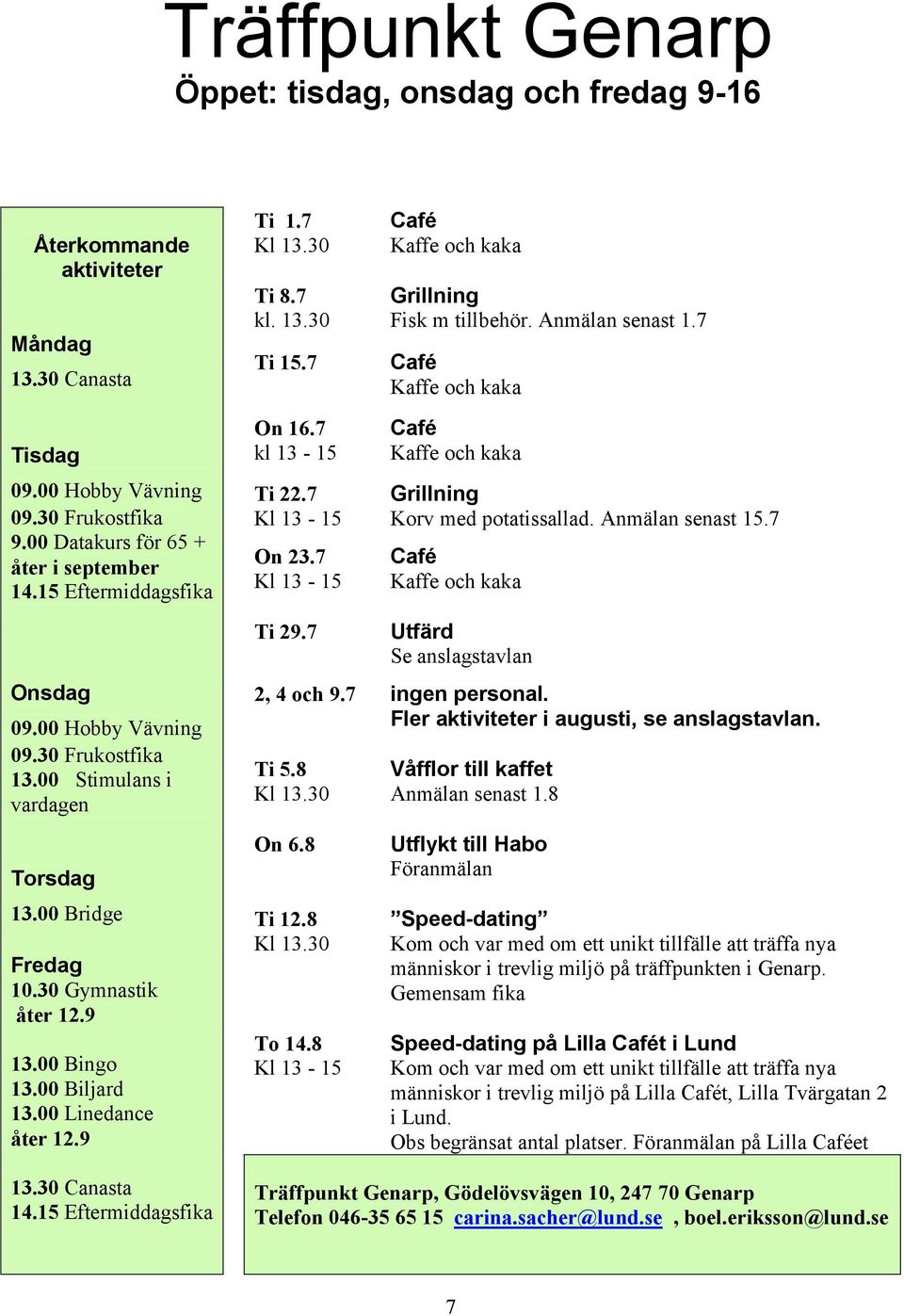 Träffpunkt Genarp
Öppet: tisdag, onsdag och fredag 9-16

Återkommande aktiviteter

Måndag
13.30 Canasta

Tisdag
09.00 Hobby Vävning
09.30 Frukostfika
9.00 Datakurs för 65 + åter i september
14.15 Eftermiddagsfika

Onsdag
09.00 Hobby Vävning
09.30 Frukostfika
13.00 Stimulans i vardagen

Torsdag
13.00 Bridge

Fredag
10.30 Gymnastik
åter 12.9

13.00 Bingo
13.00 Biljard
13.00 Linedance
åter 12.9

13.30 Canasta
14.15 Eftermiddagsfika

Ti 1.7
Kl 13.30
Café
Kaffe och kaka

Ti 8.7
kl. 13.30
Grillning
Fisk m tillbehör. Anmälan senast 1.7

Ti 15.7
Café
Kaffe och kaka

On 16.7
kl 13 - 15
Café
Kaffe och kaka

Ti 22.7
Kl 13 - 15
Grillning
Korv med potatissallad. Anmälan senast 15.7

On 23.7
Kl 13 - 15
Café
Kaffe och kaka

Ti 29.7
Utfärd
Se anslagstavlan

2, 4 och 9.7
ingen personal.
Fler aktiviteter i augusti, se anslagstavlan.

Ti 5.8
Kl 13.30
Våfflor till kaffet
Anmälan senast 1.8

On 6.8
Utflykt till Habo
Föranmälan

Ti 12.8
Kl 13.30
”Speed-dating”
Kom och var med om ett unikt tillfälle att träffa nya människor i trevlig miljö på träffpunkten i Genarp. Gemensam fika

To 14.8
Kl 13 - 15
Speed-dating på Lilla Cafét i Lund
Kom och var med om ett unikt tillfälle att träffa nya människor i trevlig miljö på Lilla Cafét, Lilla Tvärgatan 2 i Lund.
Obs begränsat antal platser. Föranmälan på Lilla Caféet

Träffpunkt Genarp, Gödelövsvägen 10, 247 70 Genarp
Telefon 046-35 65 15 carina.sacher@lund.se , boel.eriksson@lund.se

7